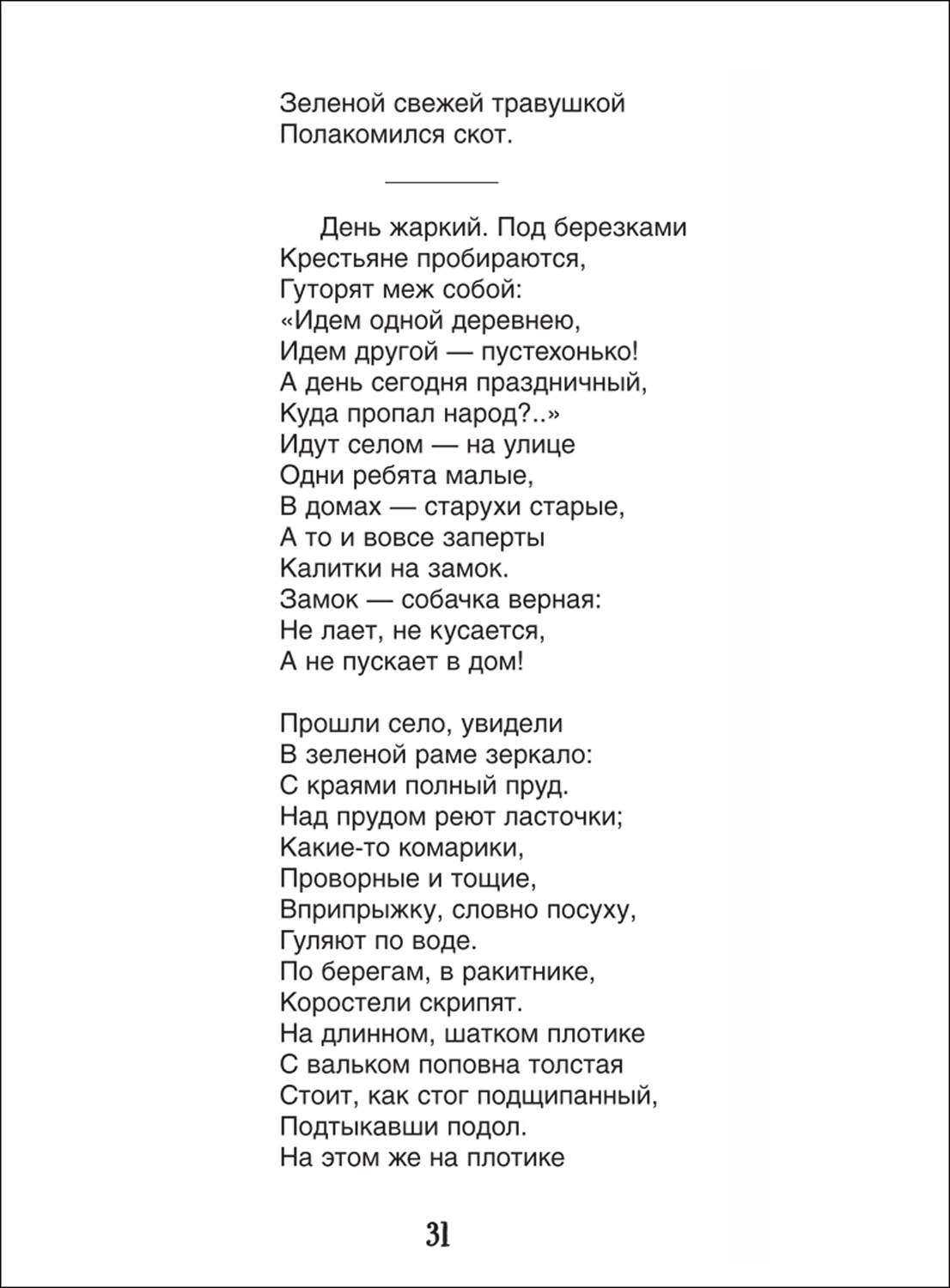 Зеленой свежей травушкой
Полакомился скот.

День жаркий. Под березками
Крестьяне пробираются,
Гуторят меж собой:
«Идем одной деревнею,
Идем другой — пустехонько!
А день сегодня праздничный,
Куда пропал народ?..»
Идут селом — на улице
Одни ребята малые,
В домах — старухи старые,
А то и вовсе заперты
Калитки на замок.
Замок — собачка верная:
Не лает, не кусается,
А не пускает в дом!

Прошли село, увидели
В зеленой раме зеркало:
С краями полный пруд.
Над прудом реют ласточки;
Какие-то комарики,
Проворные и тощие,
Вприпрыжку, словно посуху,
Гуляют по воде.
По берегам, в ракитнике,
Коростели скрипят.
На длинном, шатком плотике
С вальком поповна толстая
Стоит, как стог подщипанный,
Подтыкавши подол.
На этом же на плотике

31